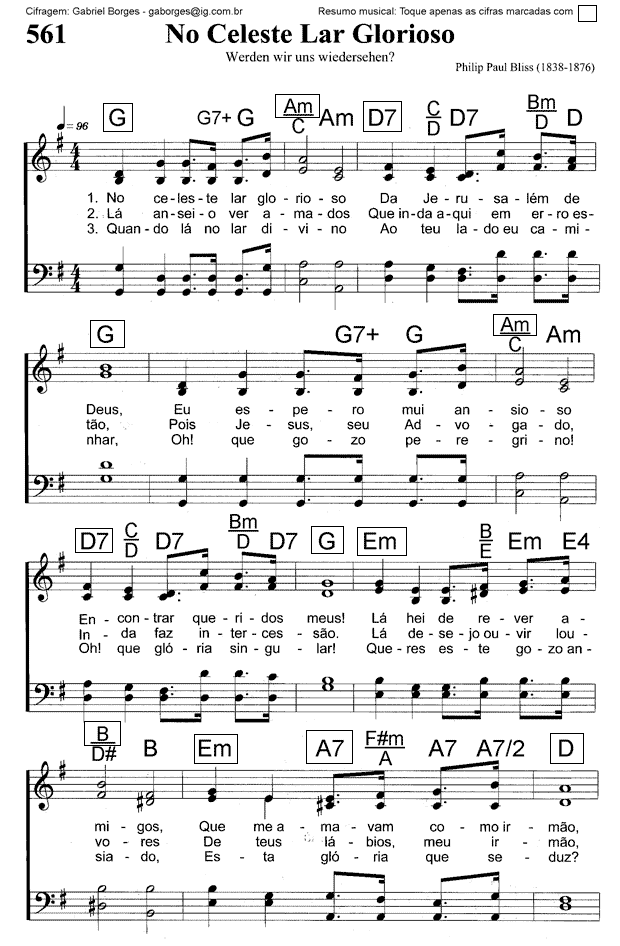 Cifragem: Gabriel Borges - gaborges@ig.com.br

Resumo musical: Toque apenas as cifras marcadas com

561

No Celeste Lar Glorioso

Werden wir uns wiedersehen?

Philip Paul Bliss (1838-1876)

♩= 96

G G7+ G $\frac{Am}{C}$ Am D7 $\frac{C}{D}$ D7 $\frac{Bm}{D}$ D

1. No ce-les-te lar glo-ri-o-so Da Je-ru-sa-lém de
2. Lá an-sei-o ver a-ma-dos Que in-da a-qui em er-ro-es-
3. Quan-do lá no lar di-vi-no Ao teu la-do eu ca-mi-

G G7+ G $\frac{Am}{C}$ Am

Deus, Eu es-pe-ro mui an-sio-so
tão, Pois Je-sus, seu Ad-vo-ga-do,
nhar, Oh! que go-zo pe-re-gri-no!

D7 $\frac{C}{D}$ D7 $\frac{Bm}{D}$ D7 G Em $\frac{B}{E}$ Em E4

En-con-trar que-ri-dos meus! Lá hei de re-ver a-
In-da faz in-ter-ces-são. Lá de-se-jo ou-vir lou-
Oh! que gló-ria sin-gu-lar! Que-res es-te go-zo an-

$\frac{B}{D\#}$ B Em A7 $\frac{F\#m}{A}$ A7 A7/2 D

mi-gos, Que me a-ma-vam co-mo ir-mão,
vo-res De teus lá-bios, meu ir-mão,
sia-do, Es-ta gló-ria que se-duz?